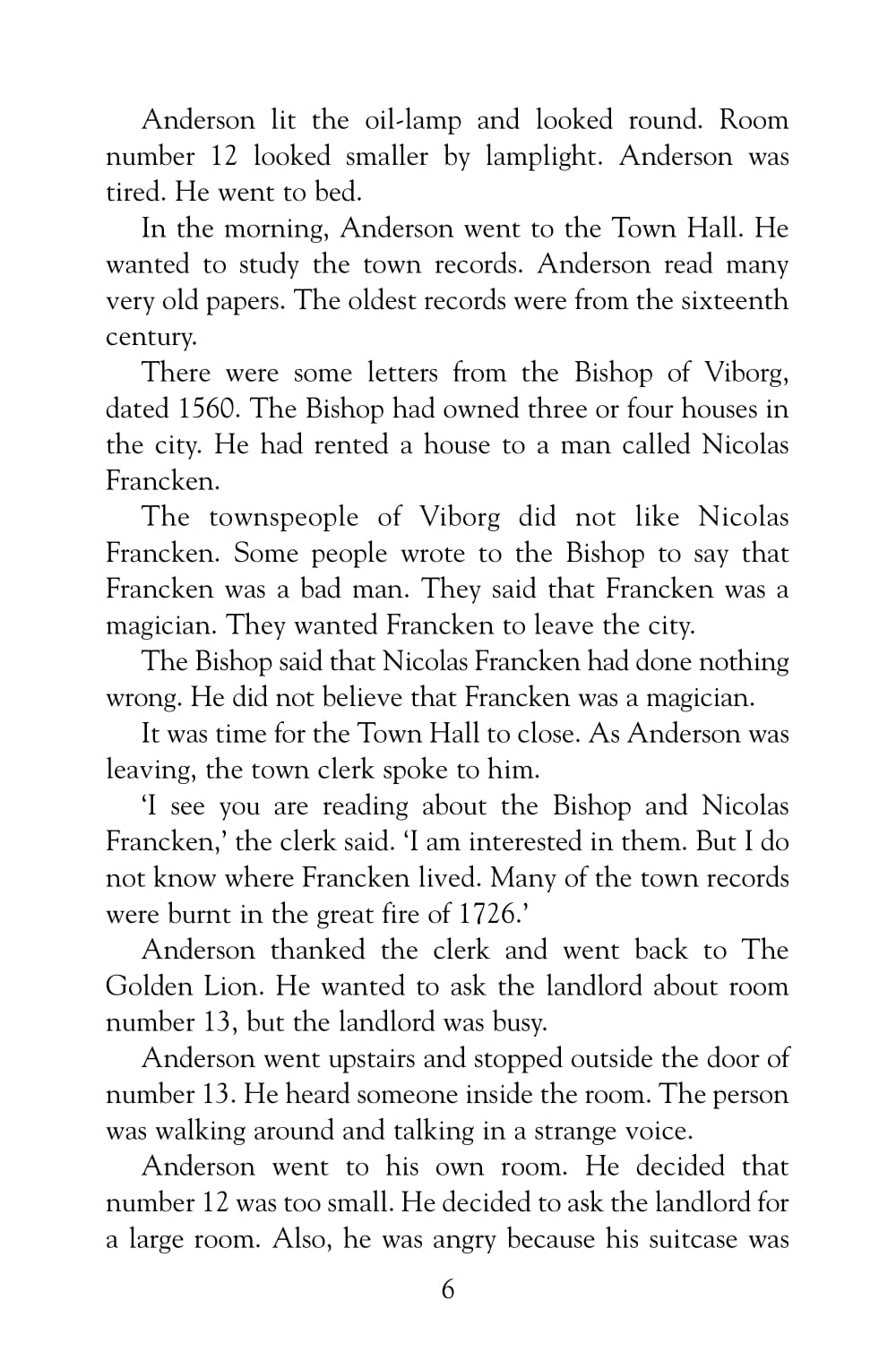 Anderson lit the oil-lamp and looked round. Room number 12 looked smaller by lamplight. Anderson was tired. He went to bed.

In the morning, Anderson went to the Town Hall. He wanted to study the town records. Anderson read many very old papers. The oldest records were from the sixteenth century.

There were some letters from the Bishop of Viborg, dated 1560. The Bishop had owned three or four houses in the city. He had rented a house to a man called Nicolas Francken.

The townspeople of Viborg did not like Nicolas Francken. Some people wrote to the Bishop to say that Francken was a bad man. They said that Francken was a magician. They wanted Francken to leave the city.

The Bishop said that Nicolas Francken had done nothing wrong. He did not believe that Francken was a magician.

It was time for the Town Hall to close. As Anderson was leaving, the town clerk spoke to him.

'I see you are reading about the Bishop and Nicolas Francken,' the clerk said. 'I am interested in them. But I do not know where Francken lived. Many of the town records were burnt in the great fire of 1726.'

Anderson thanked the clerk and went back to The Golden Lion. He wanted to ask the landlord about room number 13, but the landlord was busy.

Anderson went upstairs and stopped outside the door of number 13. He heard someone inside the room. The person was walking around and talking in a strange voice.

Anderson went to his own room. He decided that number 12 was too small. He decided to ask the landlord for a large room. Also, he was angry because his suitcase was

6